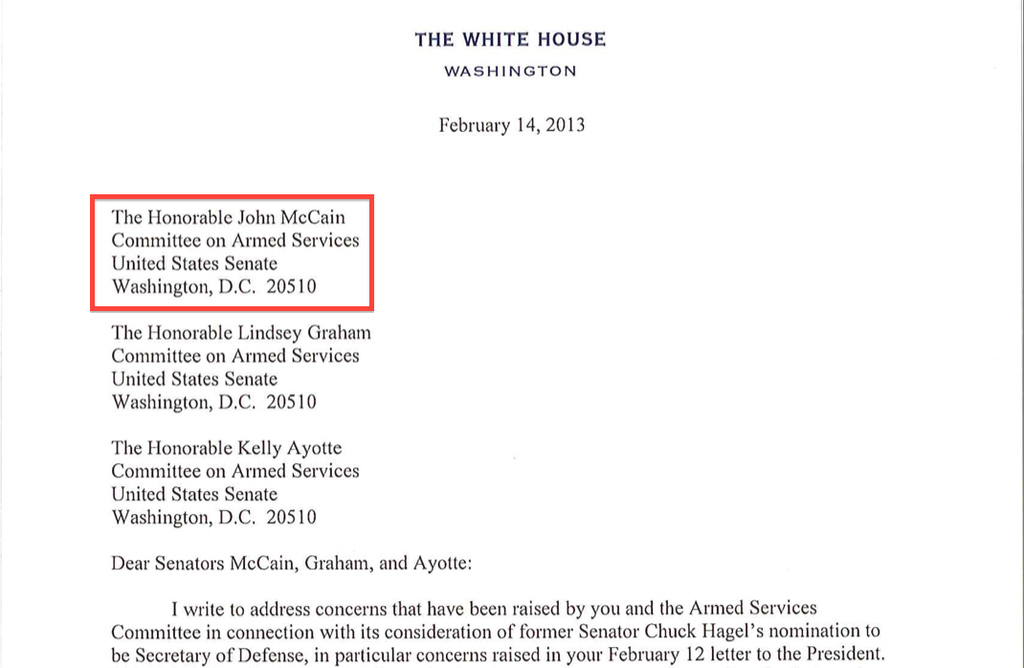 THE WHITE HOUSE
WASHINGTON

February 14, 2013

The Honorable John McCain
Committee on Armed Services
United States Senate
Washington, D.C. 20510

The Honorable Lindsey Graham
Committee on Armed Services
United States Senate
Washington, D.C. 20510

The Honorable Kelly Ayotte
Committee on Armed Services
United States Senate
Washington, D.C. 20510

Dear Senators McCain, Graham, and Ayotte:

I write to address concerns that have been raised by you and the Armed Services Committee in connection with its consideration of former Senator Chuck Hagel's nomination to be Secretary of Defense, in particular concerns raised in your February 12 letter to the President.